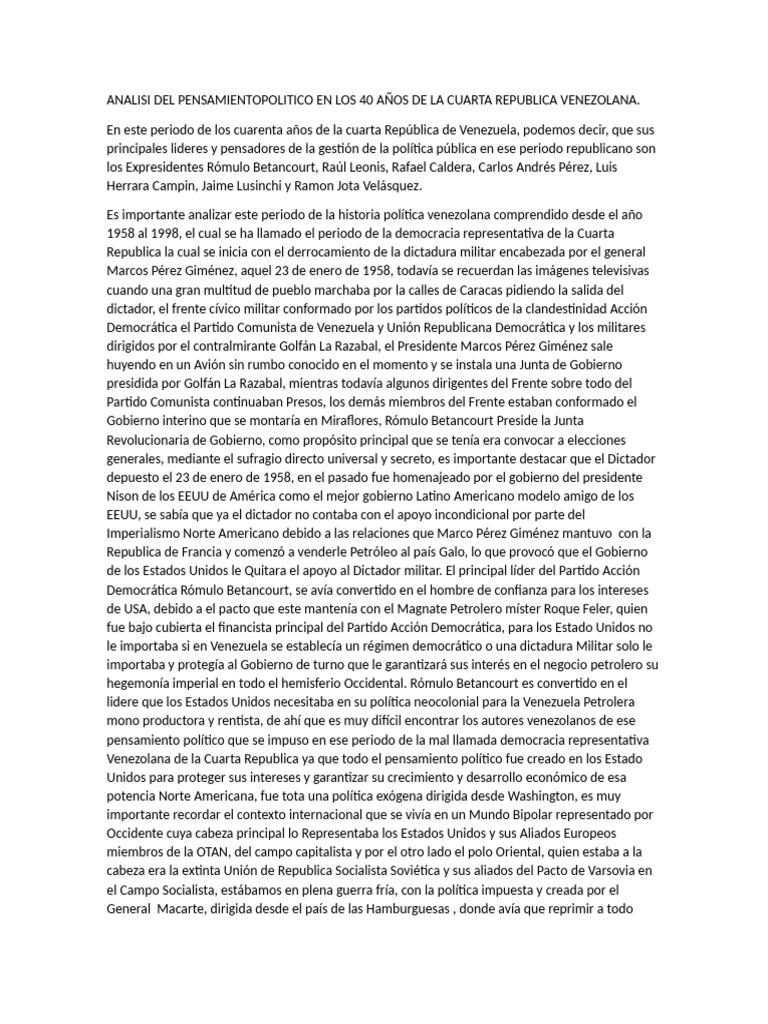 ANALISI DEL PENSAMIENTOPOLITICO EN LOS 40 AÑOS DE LA CUARTA REPUBLICA VENEZOLANA.

En este periodo de los cuarenta años de la cuarta República de Venezuela, podemos decir, que sus principales lideres y pensadores de la gestión de la política pública en ese periodo republicano son los Expresidentes Rómulo Betancourt, Raúl Leonis, Rafael Caldera, Carlos Andrés Pérez, Luis Herrara Campin, Jaime Lusinchi y Ramon Jota Velásquez.

Es importante analizar este periodo de la historia política venezolana comprendido desde el año 1958 al 1998, el cual se ha llamado el periodo de la democracia representativa de la Cuarta Republica la cual se inicia con el derrocamiento de la dictadura militar encabezada por el general Marcos Pérez Giménez, aquel 23 de enero de 1958, todavía se recuerdan las imágenes televisivas cuando una gran multitud de pueblo marchaba por la calles de Caracas pidiendo la salida del dictador, el frente cívico militar conformado por los partidos políticos de la clandestinidad Acción Democrática el Partido Comunista de Venezuela y Unión Republicana Democrática y los militares dirigidos por el contralmirante Golfán La Razabal, el Presidente Marcos Pérez Giménez sale huyendo en un Avión sin rumbo conocido en el momento y se instala una Junta de Gobierno presidida por Golfán La Razabal, mientras todavía algunos dirigentes del Frente sobre todo del Partido Comunista continuaban Presos, los demás miembros del Frente estaban conformado el Gobierno interino que se montaría en Miraflores, Rómulo Betancourt Preside la Junta Revolucionaria de Gobierno, como propósito principal que se tenía era convocar a elecciones generales, mediante el sufragio directo universal y secreto, es importante destacar que el Dictador depuesto el 23 de enero de 1958, en el pasado fue homenajeado por el gobierno del presidente Nison de los EEUU de América como el mejor gobierno Latino Americano modelo amigo de los EEUU, se sabía que ya el dictador no contaba con el apoyo incondicional por parte del Imperialismo Norte Americano debido a las relaciones que Marco Pérez Giménez mantuvo con la Republica de Francia y comenzó a venderle Petróleo al país Galo, lo que provocó que el Gobierno de los Estados Unidos le Quitara el apoyo al Dictador militar. El principal líder del Partido Acción Democrática Rómulo Betancourt, se avía convertido en el hombre de confianza para los intereses de USA, debido a el pacto que este mantenía con el Magnate Petrolero míster Roque Feler, quien fue bajo cubierta el financista principal del Partido Acción Democrática, para los Estado Unidos no le importaba si en Venezuela se establecía un régimen democrático o una dictadura Militar solo le importaba y protegía al Gobierno de turno que le garantizará sus interés en el negocio petrolero su hegemonía imperial en todo el hemisferio Occidental. Rómulo Betancourt es convertido en el lidere que los Estados Unidos necesitaba en su política neocolonial para la Venezuela Petrolera mono productora y rentista, de ahí que es muy difícil encontrar los autores venezolanos de ese pensamiento político que se impuso en ese periodo de la mal llamada democracia representativa Venezolana de la Cuarta Republica ya que todo el pensamiento político fue creado en los Estado Unidos para proteger sus intereses y garantizar su crecimiento y desarrollo económico de esa potencia Norte Americana, fue tota una política exógena dirigida desde Washington, es muy importante recordar el contexto internacional que se vivía en un Mundo Bipolar representado por Occidente cuya cabeza principal lo Representaba los Estados Unidos y sus Aliados Europeos miembros de la OTAN, del campo capitalista y por el otro lado el polo Oriental, quien estaba a la cabeza era la extinta Unión de Republica Socialista Soviética y sus aliados del Pacto de Varsovia en el Campo Socialista, estábamos en plena guerra fría, con la política impuesta y creada por el General Macarte, dirigida desde el país de las Hamburguesas , donde avía que reprimir a todo